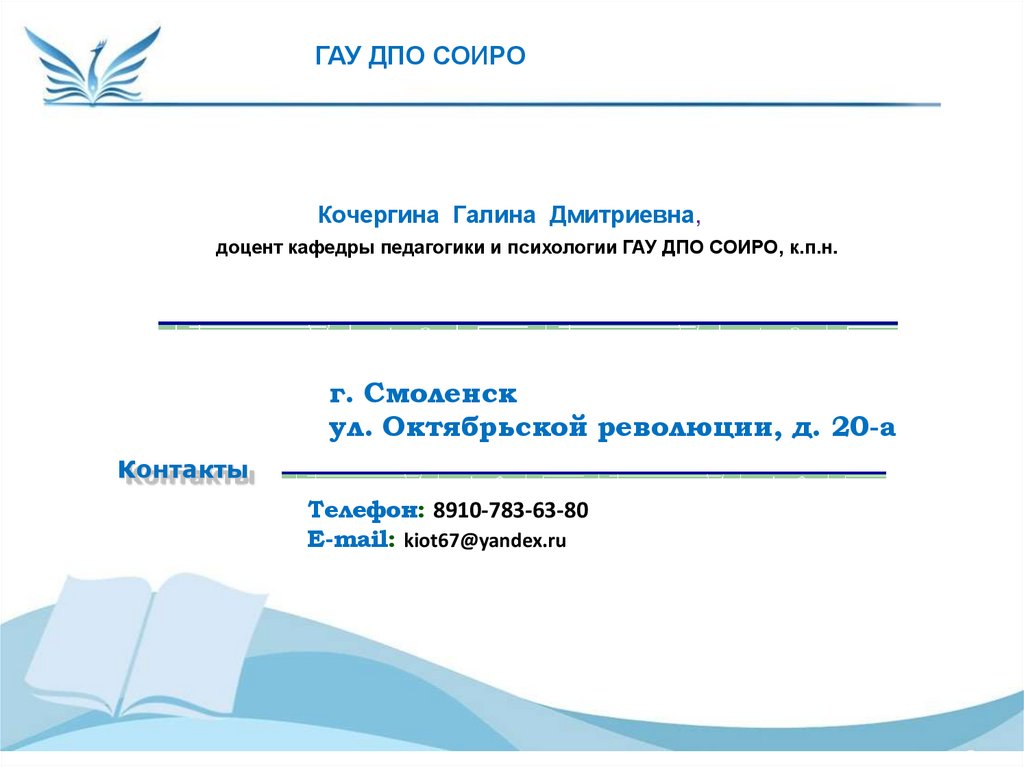 ГАУ ДПО СОИРО

Кочергина Галина Дмитриевна,

доцент кафедры педагогики и психологии ГАУ ДПО СОИРО, к.п.н.

г. Смоленск
ул. Октябрьской революции, д. 20-а

Контакты

Телефон: 8910-783-63-80
E-mail: kiot67@yandex.ru